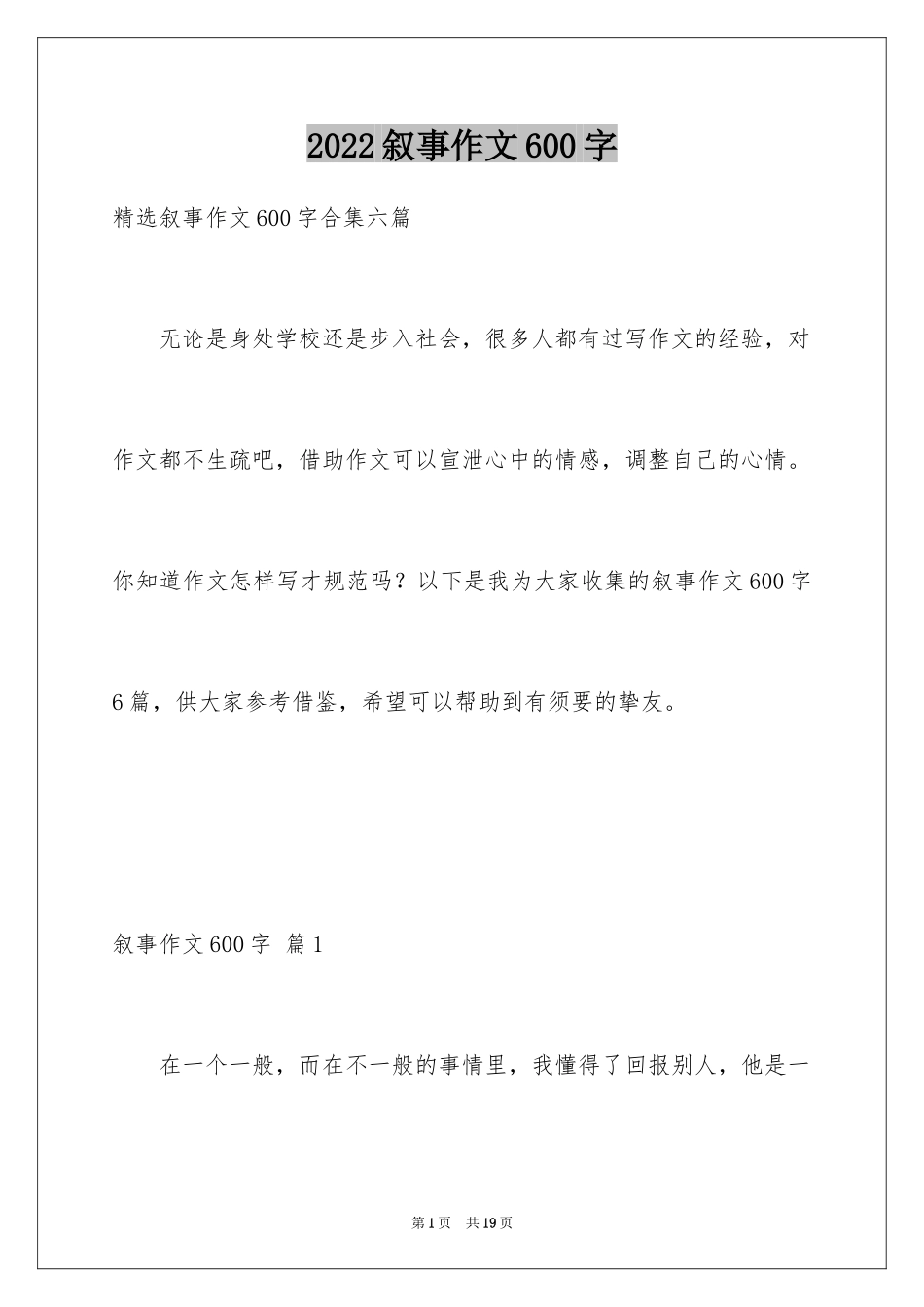 2022叙事作文600字

精选叙事作文600字合集六篇

无论是身处学校还是步入社会，很多人都有过写作文的经验，对作文都不生疏吧，借助作文可以宣泄心中的情感，调整自己的心情。你知道作文怎样写才规范吗？以下是我为大家收集的叙事作文600字6篇，供大家参考借鉴，希望可以帮助到有须要的挚友。

叙事作文600字 篇1

在一个一般，而在不一般的事情里，我懂得了回报别人，他是一

第1页 共19页